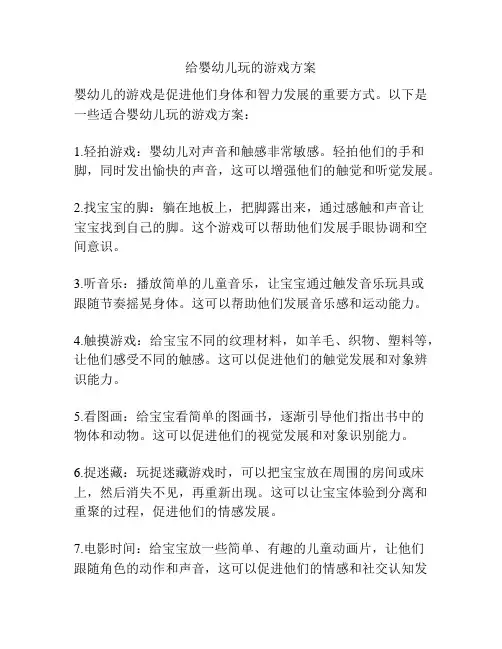 给婴幼儿玩的游戏方案

婴幼儿的游戏是促进他们身体和智力发展的重要方式。以下是一些适合婴幼儿玩的游戏方案：

1.轻拍游戏：婴幼儿对声音和触感非常敏感。轻拍他们的手和脚，同时发出愉快的声音，这可以增强他们的触觉和听觉发展。

2.找宝宝的脚：躺在地板上，把脚露出来，通过感触和声音让宝宝找到自己的脚。这个游戏可以帮助他们发展手眼协调和空间意识。

3.听音乐：播放简单的儿童音乐，让宝宝通过触发音乐玩具或跟随节奏摇晃身体。这可以帮助他们发展音乐感和运动能力。

4.触摸游戏：给宝宝不同的纹理材料，如羊毛、织物、塑料等，让他们感受不同的触感。这可以促进他们的触觉发展和对象辨识能力。

5.看图画：给宝宝看简单的图画书，逐渐引导他们指出书中的物体和动物。这可以促进他们的视觉发展和对象识别能力。

6.捉迷藏：玩捉迷藏游戏时，可以把宝宝放在周围的房间或床上，然后消失不见，再重新出现。这可以让宝宝体验到分离和重聚的过程，促进他们的情感发展。

7.电影时间：给宝宝放一些简单、有趣的儿童动画片，让他们跟随角色的动作和声音，这可以促进他们的情感和社交认知发